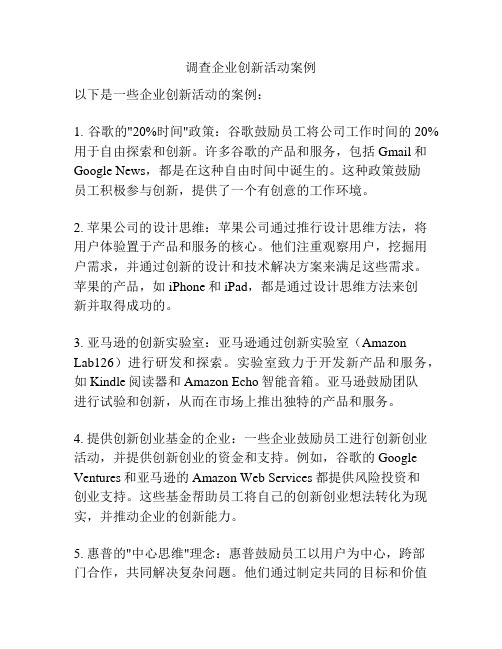 调查企业创新活动案例

以下是一些企业创新活动的案例：

1. 谷歌的"20%时间"政策：谷歌鼓励员工将公司工作时间的 20%用于自由探索和创新。许多谷歌的产品和服务，包括 Gmail 和 Google News，都是在这种自由时间中诞生的。这种政策鼓励员工积极参与创新，提供了一个有创意的工作环境。

2. 苹果公司的设计思维：苹果公司通过推行设计思维方法，将用户体验置于产品和服务的核心。他们注重观察用户，挖掘用户需求，并通过创新的设计和技术解决方案来满足这些需求。苹果的产品，如 iPhone 和 iPad，都是通过设计思维方法来创新并取得成功的。

3. 亚马逊的创新实验室：亚马逊通过创新实验室（Amazon Lab126）进行研发和探索。实验室致力于开发新产品和服务，如 Kindle 阅读器和 Amazon Echo 智能音箱。亚马逊鼓励团队进行试验和创新，从而在市场上推出独特的产品和服务。

4. 提供创新创业基金的企业：一些企业鼓励员工进行创新创业活动，并提供创新创业的资金和支持。例如，谷歌的 Google Ventures 和亚马逊的 Amazon Web Services 都提供风险投资和创业支持。这些基金帮助员工将自己的创新创业想法转化为现实，并推动企业的创新能力。

5. 惠普的"中心思维"理念：惠普鼓励员工以用户为中心，跨部门合作，共同解决复杂问题。他们通过制定共同的目标和价值